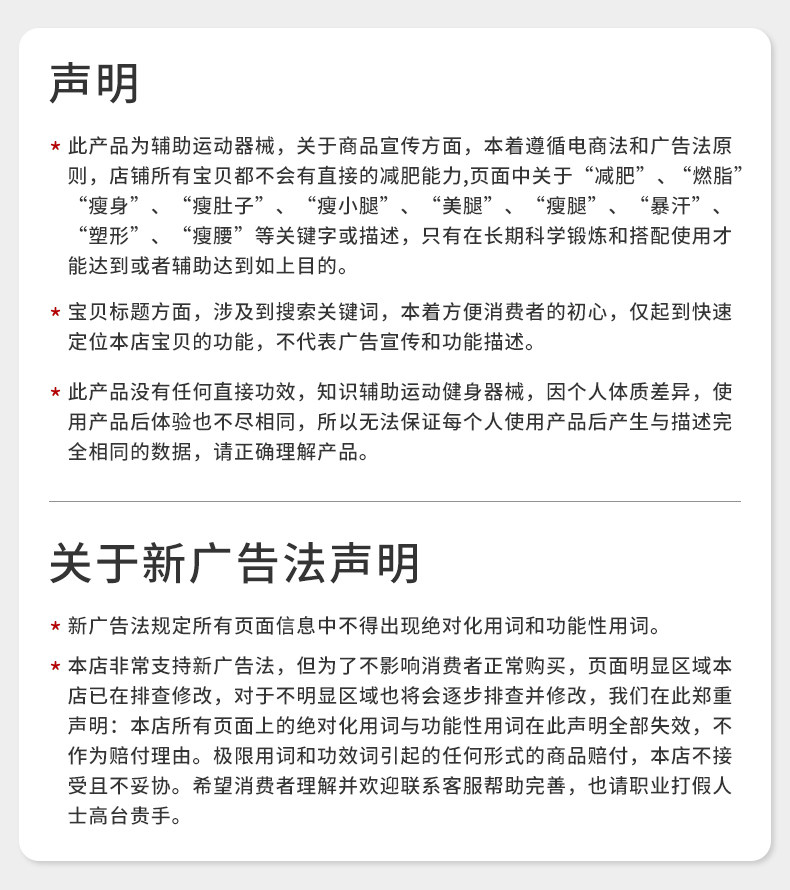 声明

* 此产品为辅助运动器械，关于商品宣传方面，本着遵循电商法和广告法原则，店铺所有宝贝都不会有直接的减肥能力,页面中关于“减肥”、“燃脂”“瘦身”、“瘦肚子”、“瘦小腿”、“美腿”、“瘦腿”、“暴汗”、“塑形”、“瘦腰”等关键字或描述，只有在长期科学锻炼和搭配使用才能达到或者辅助达到如上目的。

* 宝贝标题方面，涉及到搜索关键词，本着方便消费者的初心，仅起到快速定位本店宝贝的功能，不代表广告宣传和功能描述。

* 此产品没有任何直接功效，知识辅助运动健身器械，因个人体质差异，使用产品后体验也不尽相同，所以无法保证每个人使用产品后产生与描述完全相同的数据，请正确理解产品。

关于新广告法声明

* 新广告法规定所有页面信息中不得出现绝对化用词和功能性用词。

* 本店非常支持新广告法，但为了不影响消费者正常购买，页面明显区域本店已在排查修改，对于不明显区域也将会逐步排查并修改，我们在此郑重声明：本店所有页面上的绝对化用词与功能性用词在此声明全部失效，不作为赔付理由。极限用词和功效词引起的任何形式的商品赔付，本店不接受且不妥协。希望消费者理解并欢迎联系客服帮助完善，也请职业打假人士高台贵手。